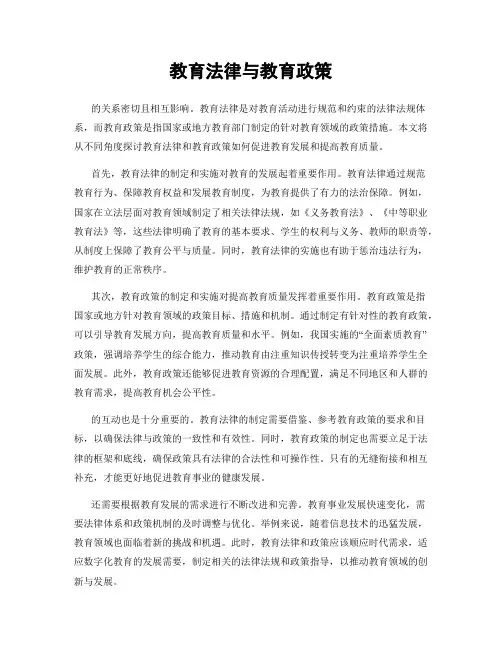 教育法律与教育政策

的关系密切且相互影响。教育法律是对教育活动进行规范和约束的法律法规体系，而教育政策是指国家或地方教育部门制定的针对教育领域的政策措施。本文将从不同角度探讨教育法律和教育政策如何促进教育发展和提高教育质量。

首先，教育法律的制定和实施对教育的发展起着重要作用。教育法律通过规范教育行为、保障教育权益和发展教育制度，为教育提供了有力的法治保障。例如，国家在立法层面对教育领域制定了相关法律法规，如《义务教育法》、《中等职业教育法》等，这些法律明确了教育的基本要求、学生的权利与义务、教师的职责等，从制度上保障了教育公平与质量。同时，教育法律的实施也有助于惩治违法行为，维护教育的正常秩序。

其次，教育政策的制定和实施对提高教育质量发挥着重要作用。教育政策是指国家或地方针对教育领域的政策目标、措施和机制。通过制定有针对性的教育政策，可以引导教育发展方向，提高教育质量和水平。例如，我国实施的“全面素质教育”政策，强调培养学生的综合能力，推动教育由注重知识传授转变为注重培养学生全面发展。此外，教育政策还能够促进教育资源的合理配置，满足不同地区和人群的教育需求，提高教育机会公平性。

的互动也是十分重要的。教育法律的制定需要借鉴、参考教育政策的要求和目标，以确保法律与政策的一致性和有效性。同时，教育政策的制定也需要立足于法律的框架和底线，确保政策具有法律的合法性和可操作性。只有的无缝衔接和相互补充，才能更好地促进教育事业的健康发展。

还需要根据教育发展的需求进行不断改进和完善。教育事业发展快速变化，需要法律体系和政策机制的及时调整与优化。举例来说，随着信息技术的迅猛发展，教育领域也面临着新的挑战和机遇。此时，教育法律和政策应该顺应时代需求，适应数字化教育的发展需要，制定相关的法律法规和政策指导，以推动教育领域的创新与发展。